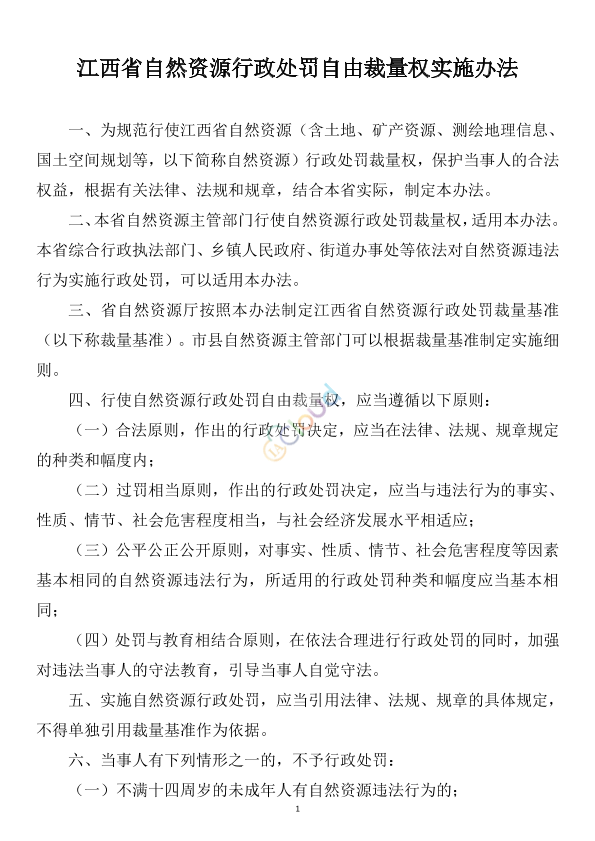 江西省自然资源行政处罚自由裁量权实施办法

一、为规范行使江西省自然资源（含土地、矿产资源、测绘地理信息、国土空间规划等，以下简称自然资源）行政处罚裁量权，保护当事人的合法权益，根据有关法律、法规和规章，结合本省实际，制定本办法。

二、本省自然资源主管部门行使自然资源行政处罚裁量权，适用本办法。本省综合行政执法部门、乡镇人民政府、街道办事处等依法对自然资源违法行为实施行政处罚，可以适用本办法。

三、省自然资源厅按照本办法制定江西省自然资源行政处罚裁量基准（以下称裁量基准）。市县自然资源主管部门可以根据裁量基准制定实施细则。

四、行使自然资源行政处罚自由裁量权，应当遵循以下原则：

（一）合法原则，作出的行政处罚决定，应当在法律、法规、规章规定的种类和幅度内；

（二）过罚相当原则，作出的行政处罚决定，应当与违法行为的事实、性质、情节、社会危害程度相当，与社会经济发展水平相适应；

（三）公平公正公开原则，对事实、性质、情节、社会危害程度等因素基本相同的自然资源违法行为，所适用的行政处罚种类和幅度应当基本相同；

（四）处罚与教育相结合原则，在依法合理进行行政处罚的同时，加强对违法当事人的守法教育，引导当事人自觉守法。

五、实施自然资源行政处罚，应当引用法律、法规、规章的具体规定，不得单独引用裁量基准作为依据。

六、当事人有下列情形之一的，不予行政处罚：

（一）不满十四周岁的未成年人有自然资源违法行为的；

1